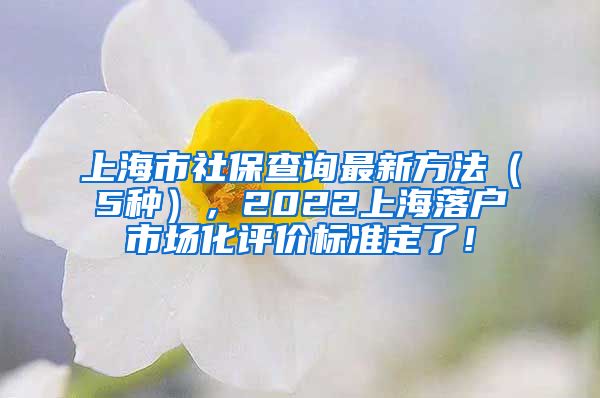 上海市社保查询最新方法（5种），2022上海落户市场化评价标准定了！